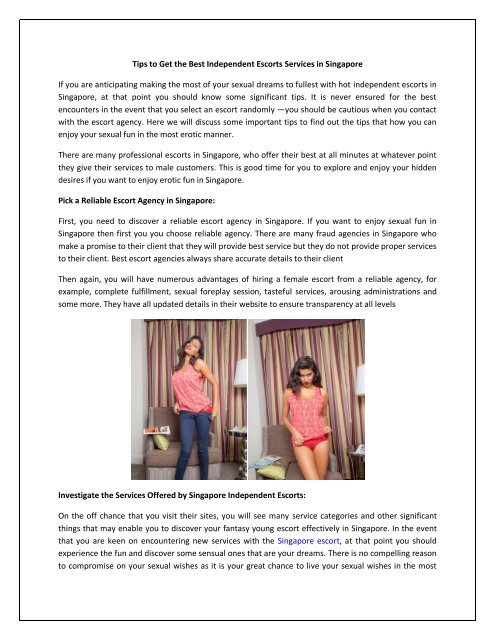 Tips to Get the Best Independent Escorts Services in Singapore

If you are anticipating making the most of your sexual dreams to fullest with hot independent escorts in Singapore, at that point you should know some significant tips. It is never ensured for the best encounters in the event that you select an escort randomly —you should be cautious when you contact with the escort agency. Here we will discuss some important tips to find out the tips that how you can enjoy your sexual fun in the most erotic manner.

There are many professional escorts in Singapore, who offer their best at all minutes at whatever point they give their services to male customers. This is good time for you to explore and enjoy your hidden desires if you want to enjoy erotic fun in Singapore.

Pick a Reliable Escort Agency in Singapore:

First, you need to discover a reliable escort agency in Singapore. If you want to enjoy sexual fun in Singapore then first you you choose reliable agency. There are many fraud agencies in Singapore who make a promise to their client that they will provide best service but they do not provide proper services to their client. Best escort agencies always share accurate details to their client

Then again, you will have numerous advantages of hiring a female escort from a reliable agency, for example, complete fulfillment, sexual foreplay session, tasteful services, arousing administrations and some more. They have all updated details in their website to ensure transparency at all levels

Investigate the Services Offered by Singapore Independent Escorts:

On the off chance that you visit their sites, you will see many service categories and other significant things that may enable you to discover your fantasy young escort effectively in Singapore. In the event that you are keen on encountering new services with the Singapore escort, at that point you should experience the fun and discover some sensual ones that are your dreams. There is no compelling reason to compromise on your sexual wishes as it is your great chance to live your sexual wishes in the most